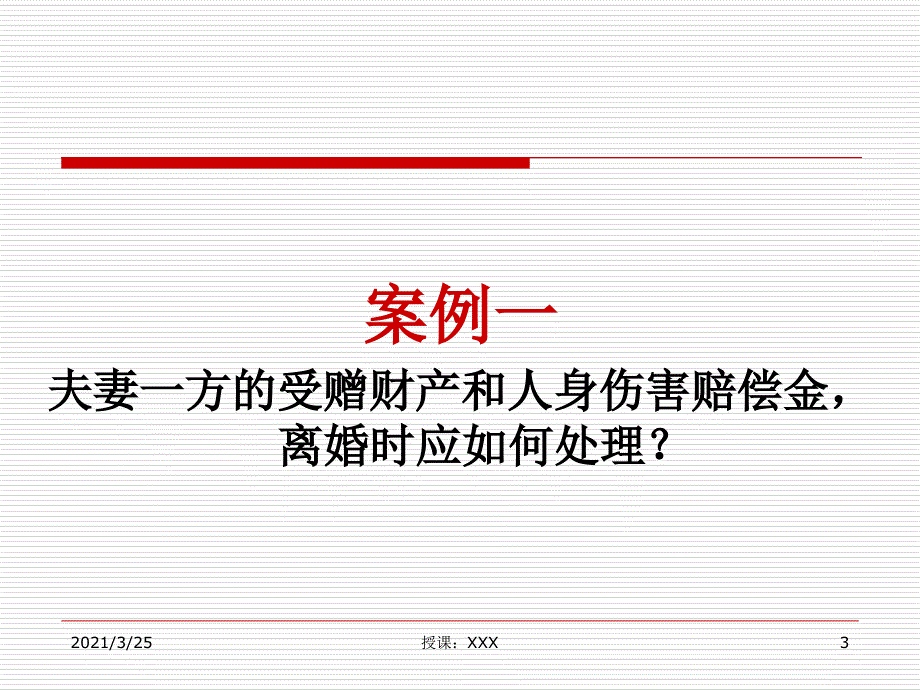 案例一

夫妻一方的受赠财产和人身伤害赔偿金，离婚时应如何处理？

2021/3/25

授课：XXX

3